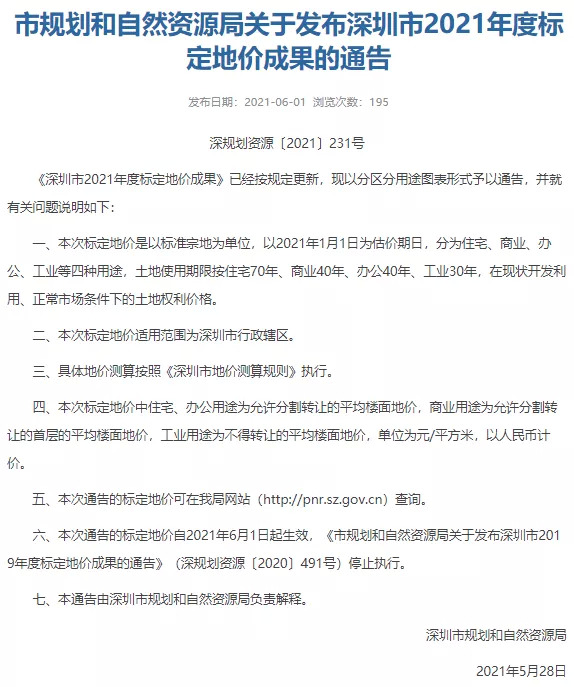 市规划和自然资源局关于发布深圳市2021年度标定地价成果的通告

发布日期：2021-06-01 浏览次数：195

深规划资源〔2021〕231号

《深圳市2021年度标定地价成果》已经按规定更新，现以分区分用途图表形式予以通告，并就有关问题说明如下：

一、本次标定地价是以标准宗地为单位，以2021年1月1日为估价期日，分为住宅、商业、办公、工业等四种用途，土地使用期限按住宅70年、商业40年、办公40年、工业30年，在现状开发利用、正常市场条件下的土地权利价格。

二、本次标定地价适用范围为深圳市行政辖区。

三、具体地价测算按照《深圳市地价测算规则》执行。

四、本次标定地价中住宅、办公用途为允许分割转让的平均楼面地价，商业用途为允许分割转让的首层的平均楼面地价，工业用途为不得转让的平均楼面地价，单位为元/平方米，以人民币计价。

五、本次通告的标定地价可在我局网站（http://pnr.sz.gov.cn）查询。

六、本次通告的标定地价自2021年6月1日起生效，《市规划和自然资源局关于发布深圳市2019年度标定地价成果的通告》（深规划资源〔2020〕491号）停止执行。

七、本通告由深圳市规划和自然资源局负责解释。

深圳市规划和自然资源局

2021年5月28日